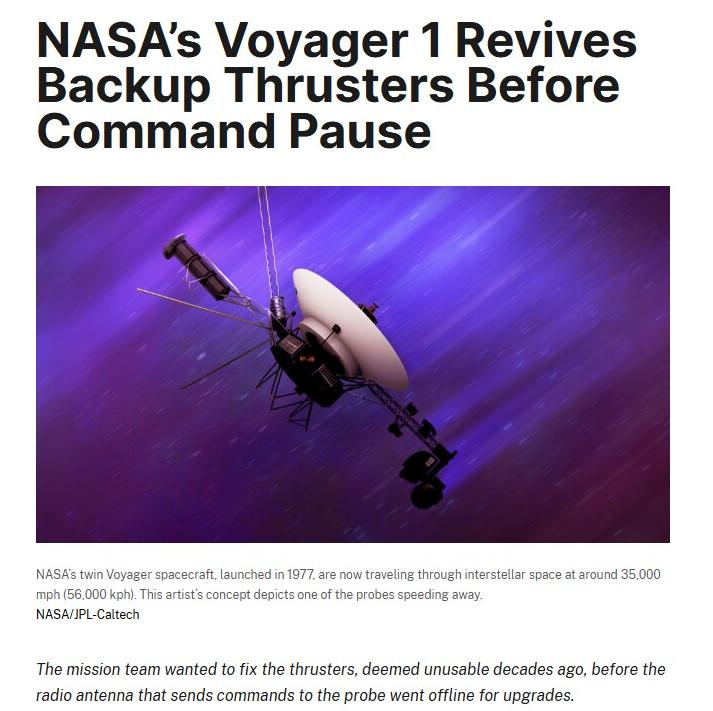 NASA's Voyager 1 Revives Backup Thrusters Before Command Pause

NASA's twin Voyager spacecraft, launched in 1977, are now traveling through interstellar space at around 35,000 mph (56,000 kph). This artist's concept depicts one of the probes speeding away.
NASA/JPL-Caltech

The mission team wanted to fix the thrusters, deemed unusable decades ago, before the radio antenna that sends commands to the probe went offline for upgrades.